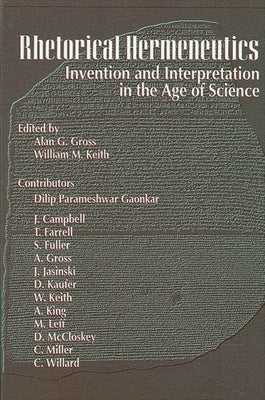 Rhetorical Hermeneutics
Invention and Interpretation in the Age of Science

Edited by
Alan G. Gross
William M. Keith

Contributors
Dilip Parameshwar Gaonkar

J. Campbell
T. Farrell
S. Fuller
A. Gross
J. Jasinski
D. Kaufer
W. Keith
A. King
M. Leff
D. McCloskey
C. Miller
C. Willard